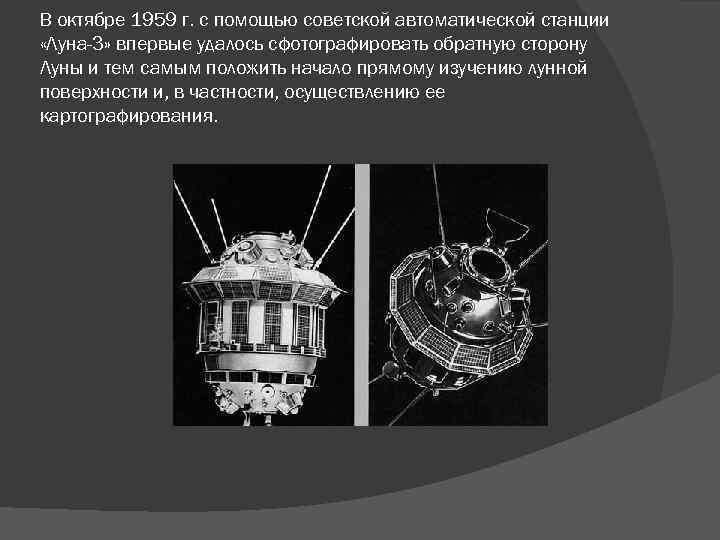 В октябре 1959 г. с помощью советской автоматической станции «Луна-3» впервые удалось сфотографировать обратную сторону Луны и тем самым положить начало прямому изучению лунной поверхности и, в частности, осуществлению ее картографирования.